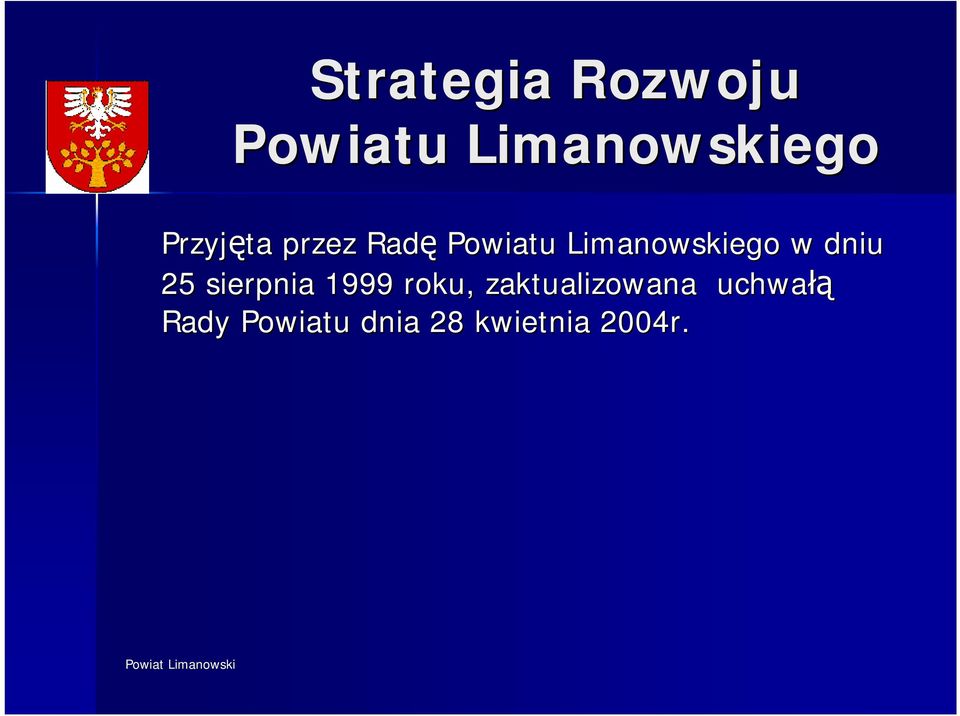 Strategia Rozwoju
Powiatu Limanowskiego

Przyjęta przez Radę Powiatu Limanowskiego w dniu 25 sierpnia 1999 roku, zaktualizowana uchwałą Rady Powiatu dnia 28 kwietnia 2004r.

Powiat Limanowski